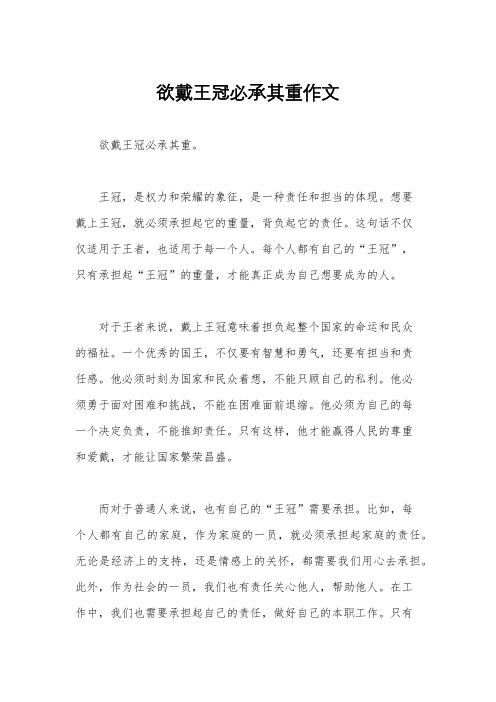 欲戴王冠必承其重作文

欲戴王冠必承其重。

王冠，是权力和荣耀的象征，是一种责任和担当的体现。想要戴上王冠，就必须承担起它的重量，背负起它的责任。这句话不仅仅适用于王者，也适用于每一个人。每个人都有自己的“王冠”，只有承担起“王冠”的重量，才能真正成为自己想要成为的人。

对于王者来说，戴上王冠意味着担负起整个国家的命运和民众的福祉。一个优秀的国王，不仅要有智慧和勇气，还要有担当和责任感。他必须时刻为国家和民众着想，不能只顾自己的私利。他必须勇于面对困难和挑战，不能在困难面前退缩。他必须为自己的每一个决定负责，不能推卸责任。只有这样，他才能赢得人民的尊重和爱戴，才能让国家繁荣昌盛。

而对于普通人来说，也有自己的“王冠”需要承担。比如，每个人都有自己的家庭，作为家庭的一员，就必须承担起家庭的责任。无论是经济上的支持，还是情感上的关怀，都需要我们用心去承担。此外，作为社会的一员，我们也有责任关心他人，帮助他人。在工作中，我们也需要承担起自己的责任，做好自己的本职工作。只有